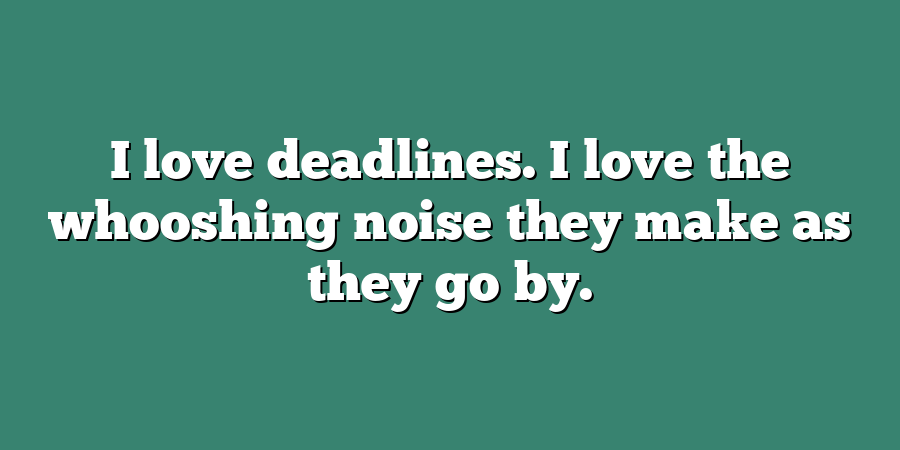 I love deadlines. I love the whooshing noise they make as they go by.